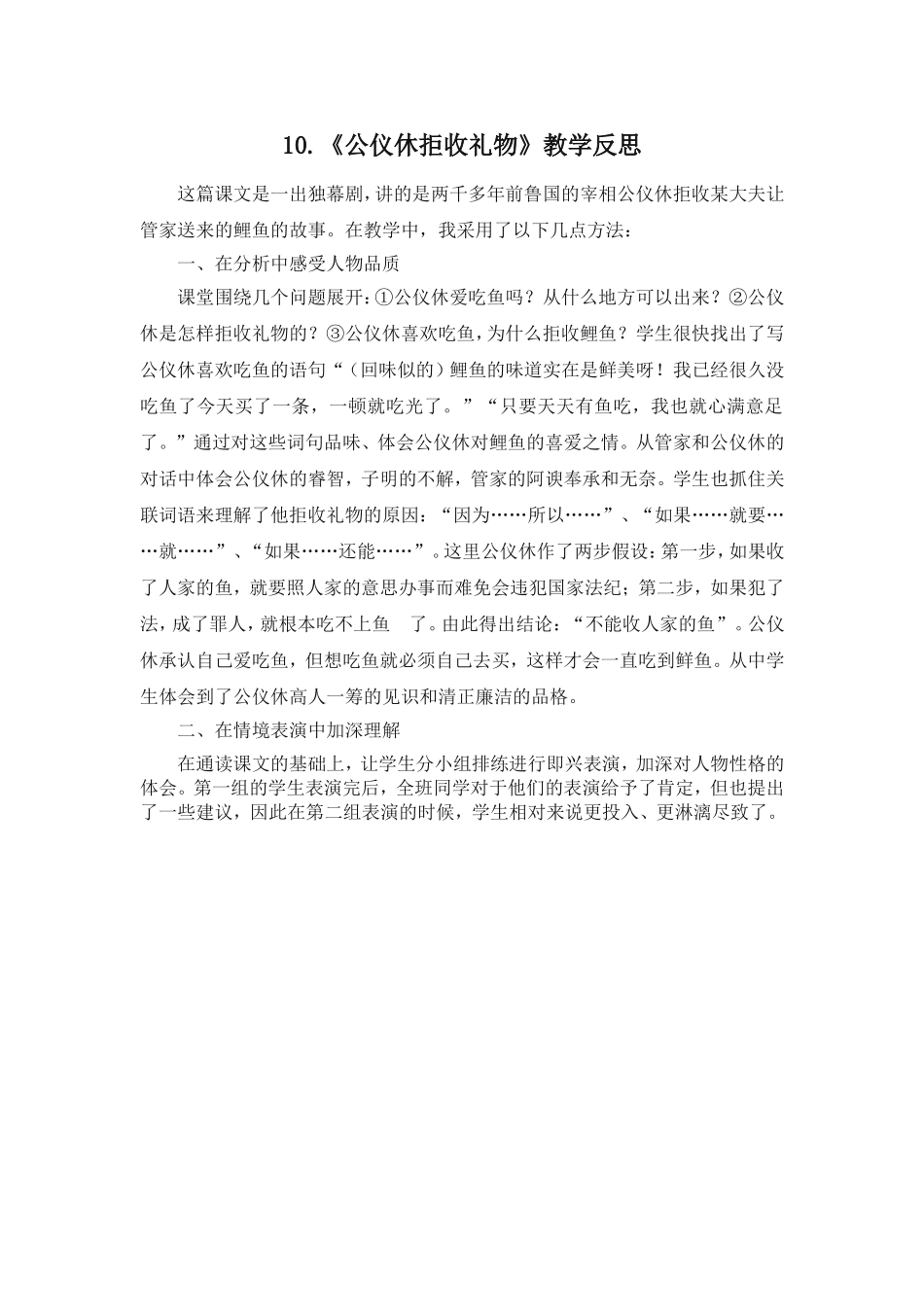 10.《公仪休拒收礼物》教学反思

这篇课文是一出独幕剧，讲的是两千多年前鲁国的宰相公仪休拒收某大夫让管家送来的鲤鱼的故事。在教学中，我采用了以下几点方法：

一、在分析中感受人物品质

课堂围绕几个问题展开：①公仪休爱吃鱼吗？从什么地方可以出来？②公仪休是怎样拒收礼物的？③公仪休喜欢吃鱼，为什么拒收鲤鱼？学生很快找出了写公仪休喜欢吃鱼的语句“（回味似的）鲤鱼的味道实在是鲜美呀！我已经很久没吃鱼了今天买了一条，一顿就吃光了。”“只要天天有鱼吃，我也就心满意足了。”通过对这些词句品味、体会公仪休对鲤鱼的喜爱之情。从管家和公仪休的对话中体会公仪休的睿智，子明的不解，管家的阿谀奉承和无奈。学生也抓住关联词语来理解了他拒收礼物的原因：“因为……所以……”、“如果……就要……就……”、“如果……还能……”。这里公仪休作了两步假设：第一步，如果收了人家的鱼，就要照人家的意思办事而难免会违犯国家法纪；第二步，如果犯了法，成了罪人，就根本吃不上鱼　了。由此得出结论：“不能收人家的鱼”。公仪休承认自己爱吃鱼，但想吃鱼就必须自己去买，这样才会一直吃到鲜鱼。从中学生体会到了公仪休高人一筹的见识和清正廉洁的品格。

二、在情境表演中加深理解

在通读课文的基础上，让学生分小组排练进行即兴表演，加深对人物性格的体会。第一组的学生表演完后，全班同学对于他们的表演给予了肯定，但也提出了一些建议，因此在第二组表演的时候，学生相对来说更投入、更淋漓尽致了。